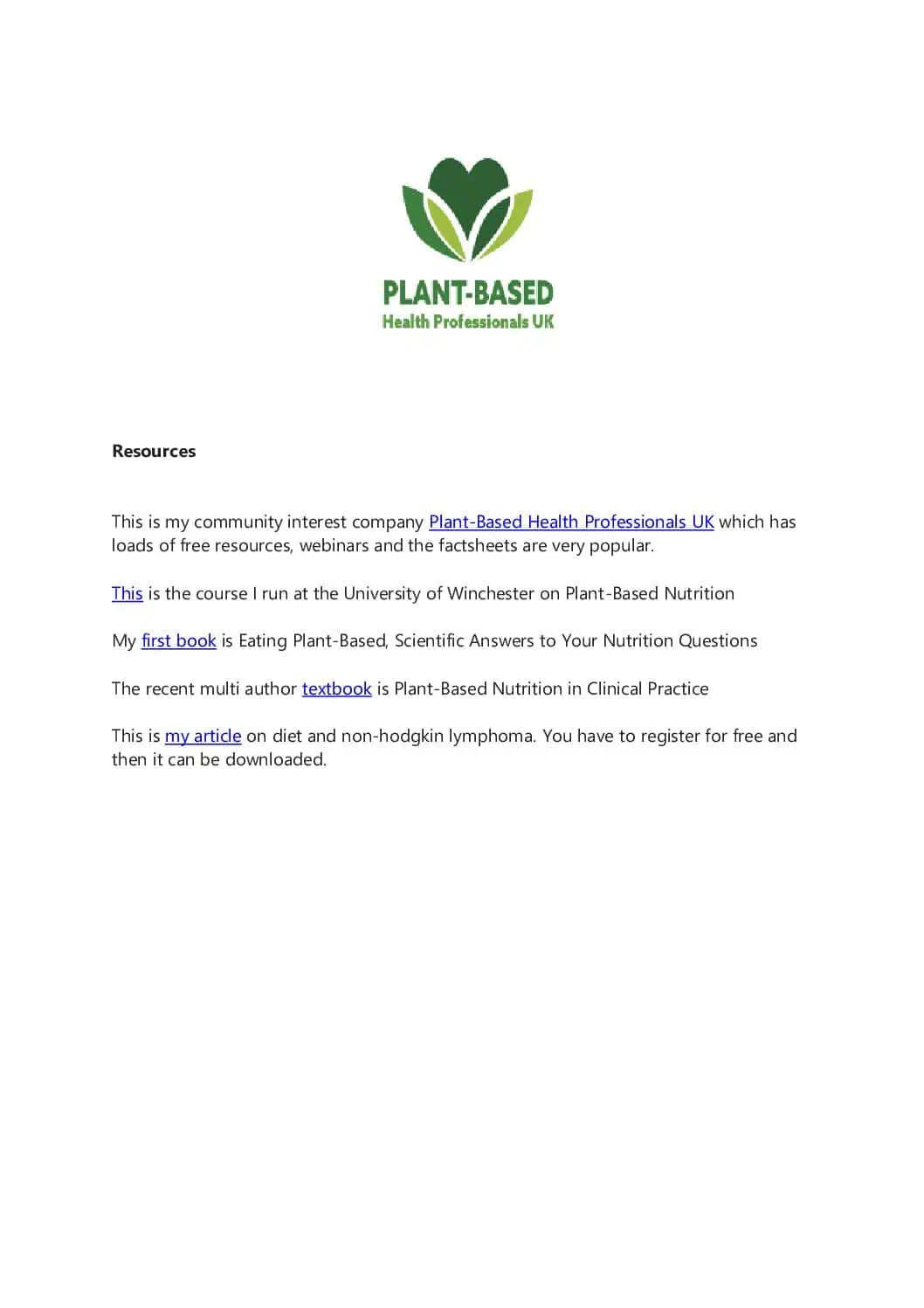 PLANT-BASED
Health Professionals UK

Resources

This is my community interest company Plant-Based Health Professionals UK which has loads of free resources, webinars and the factsheets are very popular.

This is the course I run at the University of Winchester on Plant-Based Nutrition

My first book is Eating Plant-Based, Scientific Answers to Your Nutrition Questions

The recent multi author textbook is Plant-Based Nutrition in Clinical Practice

This is my article on diet and non-hodgkin lymphoma. You have to register for free and then it can be downloaded.